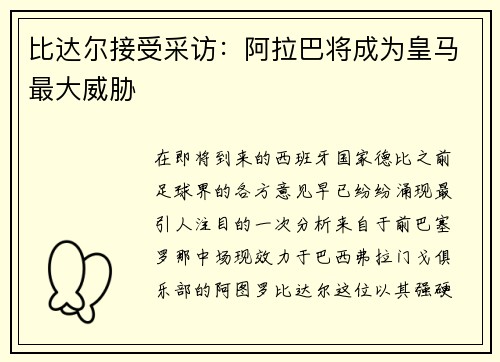 比达尔接受采访：阿拉巴将成为皇马最大威胁

在即将到来的西班牙国家德比之前足球界的各方意见早已纷纷涌现最引人注目的一次分析来自于前巴塞罗那中场现效力于巴西弗拉门戈俱乐部的阿图罗比达尔这位以其强硬